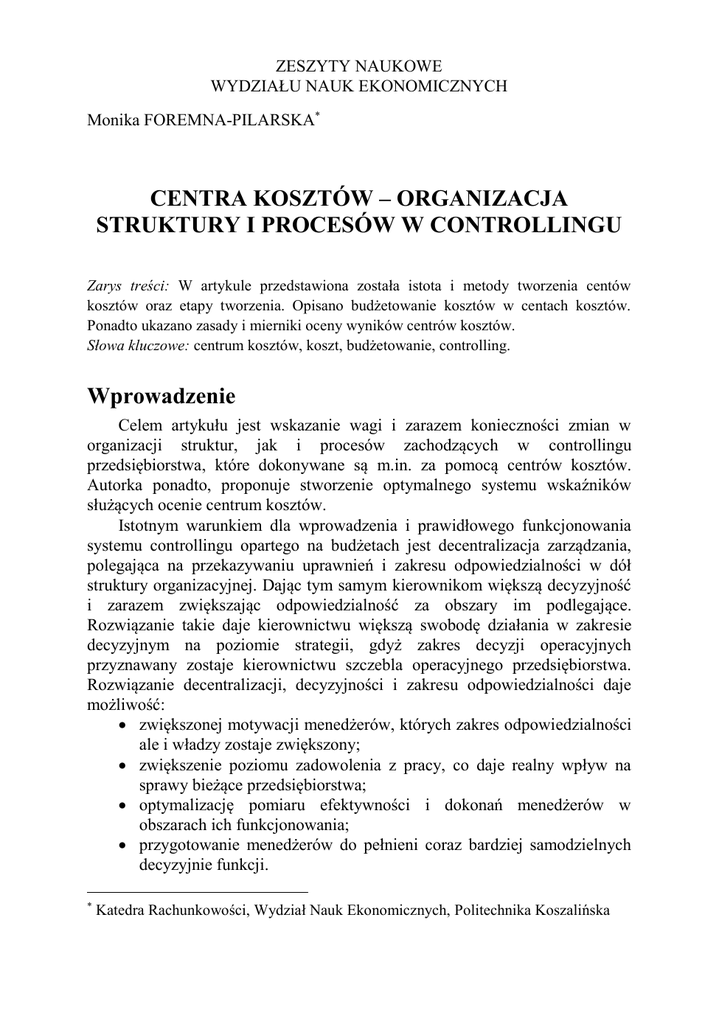 ZESZYTY NAUKOWE
WYDZIAŁU NAUK EKONOMICZNYCH

Monika FOREMNA-PILARSKA*

CENTRA KOSZTÓW – ORGANIZACJA STRUKTURY I PROCESÓW W CONTROLLINGU

Zarys treści: W artykule przedstawiona została istota i metody tworzenia centów kosztów oraz etapy tworzenia. Opisano budżetowanie kosztów w centach kosztów. Ponadto ukazano zasady i mierniki oceny wyników centrów kosztów.
Słowa kluczowe: centrum kosztów, koszt, budżetowanie, controlling.

Wprowadzenie

Celem artykułu jest wskazanie wagi i zarazem konieczności zmian w organizacji struktur, jak i procesów zachodzących w controllingu przedsiębiorstwa, które dokonywane są m.in. za pomocą centrów kosztów. Autorka ponadto, proponuje stworzenie optymalnego systemu wskaźników służących ocenie centrum kosztów.

Istotnym warunkiem dla wprowadzenia i prawidłowego funkcjonowania systemu controllingu opartego na budżetach jest decentralizacja zarządzania, polegająca na przekazywaniu uprawnień i zakresu odpowiedzialności w dół struktury organizacyjnej. Dając tym samym kierownikom większą decyzyjność i zarazem zwiększając odpowiedzialność za obszary im podlegające. Rozwiązanie takie daje kierownictwu większą swobodę działania w zakresie decyzyjnym na poziomie strategii, gdyż zakres decyzji operacyjnych przyznawany zostaje kierownictwu szczebla operacyjnego przedsiębiorstwa. Rozwiązanie decentralizacji, decyzyjności i zakresu odpowiedzialności daje możliwość:
• zwiększonej motywacji menedżerów, których zakres odpowiedzialności ale i władzy zostaje zwiększony;
• zwiększenie poziomu zadowolenia z pracy, co daje realny wpływ na sprawy bieżące przedsiębiorstwa;
• optymalizację pomiaru efektywności i dokonań menedżerów w obszarach ich funkcjonowania;
• przygotowanie menedżerów do pełnieni coraz bardziej samodzielnych decyzyjnie funkcji.

* Katedra Rachunkowości, Wydział Nauk Ekonomicznych, Politechnika Koszalińska